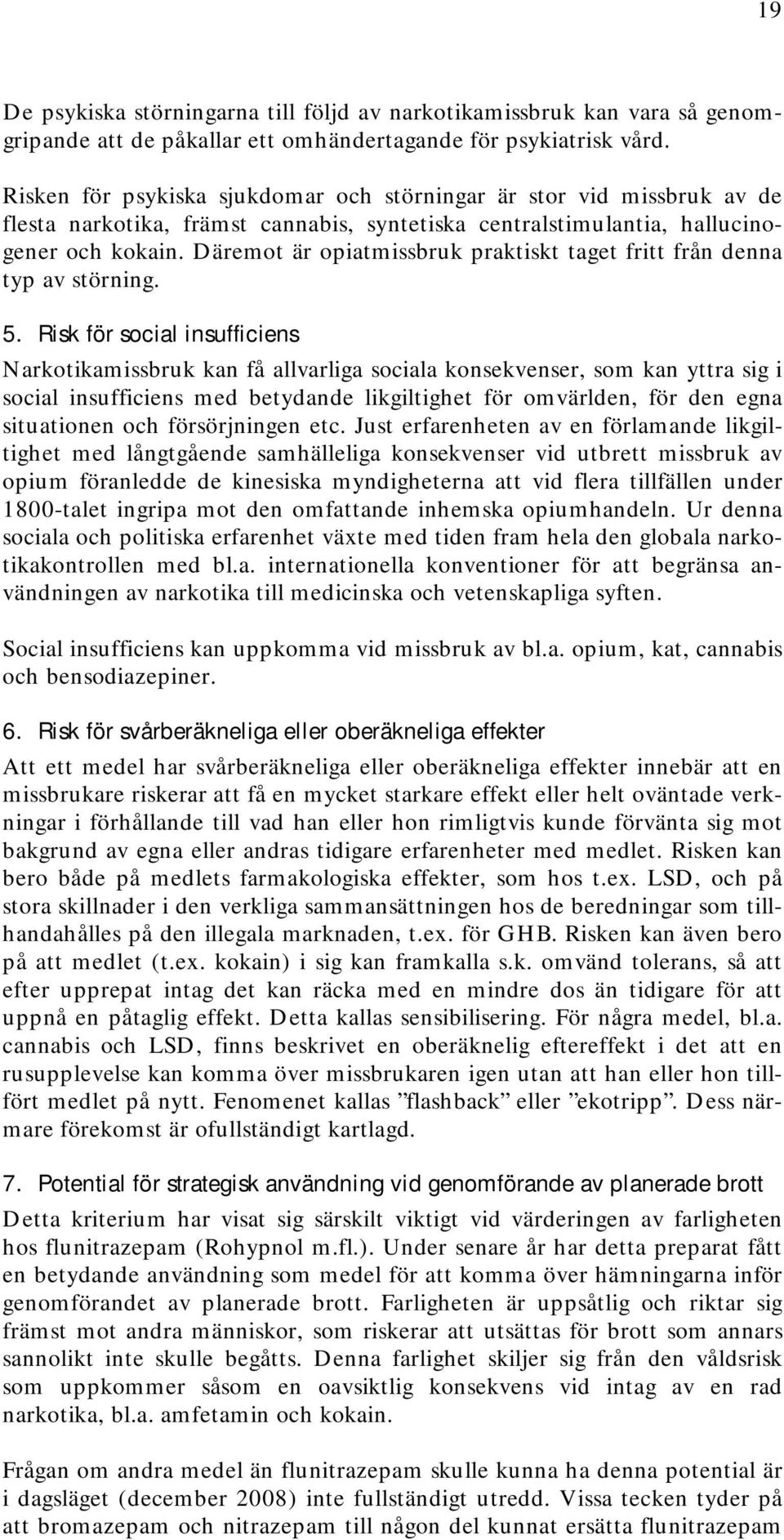 19

De psykiska störningarna till följd av narkotikamissbruk kan vara så genomgripande att de påkallar ett omhändertagande för psykiatrisk vård.

Risken för psykiska sjukdomar och störningar är stor vid missbruk av de flesta narkotika, främst cannabis, syntetiska centralstimulantia, hallucinogener och kokain. Däremot är opiatmissbruk praktiskt taget fritt från denna typ av störning.

5. Risk för social insufficiens

Narkotikamissbruk kan få allvarliga sociala konsekvenser, som kan yttra sig i social insufficiens med betydande likgiltighet för omvärlden, för den egna situationen och försörjningen etc. Just erfarenheten av en förlamande likgiltighet med långtgående samhälleliga konsekvenser vid utbrett missbruk av opium föranledde de kinesiska myndigheterna att vid flera tillfällen under 1800-talet ingripa mot den omfattande inhemska opiumhandeln. Ur denna sociala och politiska erfarenhet växte med tiden fram hela den globala narkotikakontrollen med bl.a. internationella konventioner för att begränsa användningen av narkotika till medicinska och vetenskapliga syften.

Social insufficiens kan uppkomma vid missbruk av bl.a. opium, kat, cannabis och bensodiazepiner.

6. Risk för svårberäkneliga eller oberäkneliga effekter

Att ett medel har svårberäkneliga eller oberäkneliga effekter innebär att en missbrukare riskerar att få en mycket starkare effekt eller helt oväntade verkningar i förhållande till vad han eller hon rimligtvis kunde förvänta sig mot bakgrund av egna eller andras tidigare erfarenheter med medlet. Risken kan bero både på medlets farmakologiska effekter, som hos t.ex. LSD, och på stora skillnader i den verkliga sammansättningen hos de beredningar som tillhandahålles på den illegala marknaden, t.ex. för GHB. Risken kan även bero på att medlet (t.ex. kokain) i sig kan framkalla s.k. omvänd tolerans, så att efter upprepat intag det kan räcka med en mindre dos än tidigare för att uppnå en påtaglig effekt. Detta kallas sensibilisering. För några medel, bl.a. cannabis och LSD, finns beskrivet en oberäknelig eftereffekt i det att en rusupplevelse kan komma över missbrukaren igen utan att han eller hon tillfört medlet på nytt. Fenomenet kallas ”flashback” eller ”ekotripp”. Dess närmare förekomst är ofullständigt kartlagd.

7. Potential för strategisk användning vid genomförande av planerade brott

Detta kriterium har visat sig särskilt viktigt vid värderingen av farligheten hos flunitrazepam (Rohypnol m.fl.). Under senare år har detta preparat fått en betydande användning som medel för att komma över hämningarna inför genomförandet av planerade brott. Farligheten är uppsåtlig och riktar sig främst mot andra människor, som riskerar att utsättas för brott som annars sannolikt inte skulle begåtts. Denna farlighet skiljer sig från den våldsrisk som uppkommer såsom en oavsiktlig konsekvens vid intag av en rad narkotika, bl.a. amfetamin och kokain.

Frågan om andra medel än flunitrazepam skulle kunna ha denna potential är i dagsläget (december 2008) inte fullständigt utredd. Vissa tecken tyder på att bromazepam och nitrazepam till någon del kunnat ersätta flunitrazepam